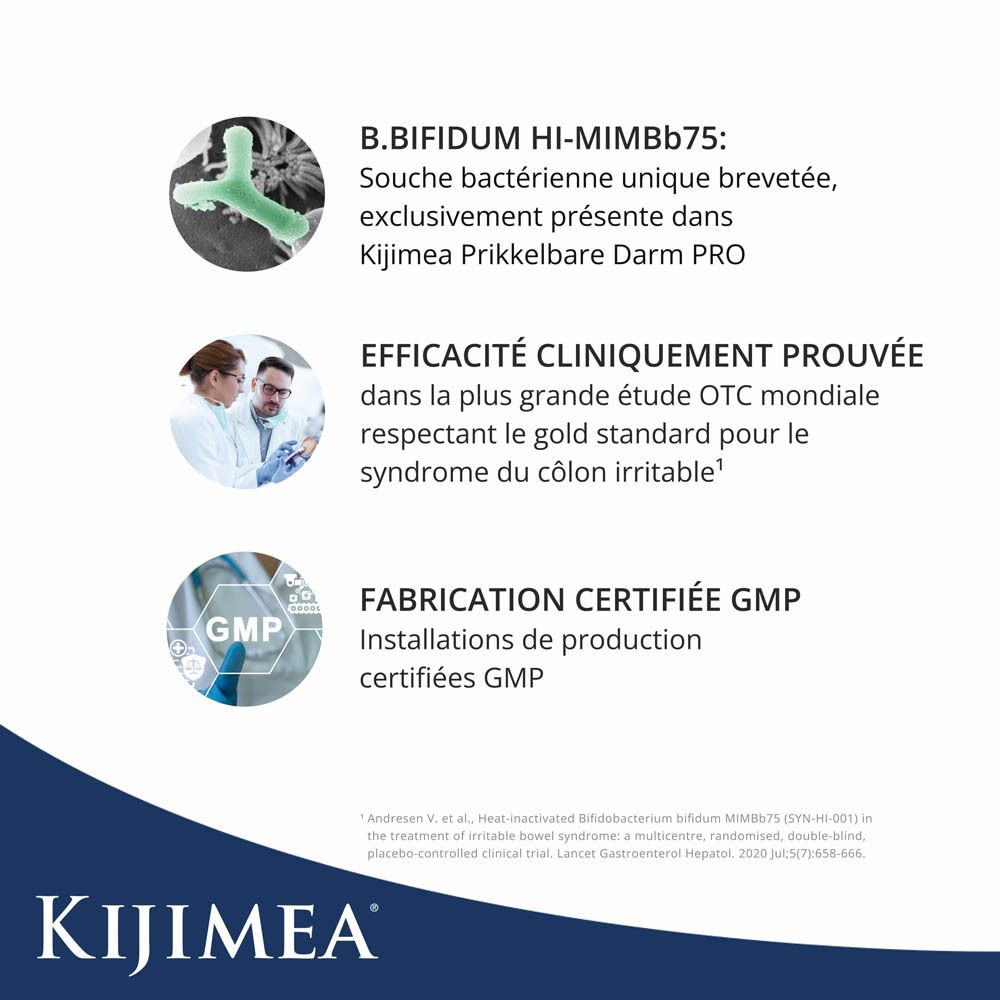 B.BIFIDUM HI-MIMBb75:
Souche bactérienne unique brevetée, exclusivement présente dans Kijimea Prikkelbare Darm PRO

EFFICACITÉ CLINIQUEMENT PROUVÉE
dans la plus grande étude OTC mondiale respectant le gold standard pour le syndrome du côlon irritable¹

GMP

FABRICATION CERTIFIÉE GMP
Installations de production certifiées GMP

¹ Andresen V. et al., Heat-inactivated Bifidobacterium bifidum MIMBb75 (SYN-HI-001) in the treatment of irritable bowel syndrome: a multicentre, randomised, double-blind, placebo-controlled clinical trial. Lancet Gastroenterol Hepatol. 2020 Jul;5(7):658-666.

KIJIMEA®